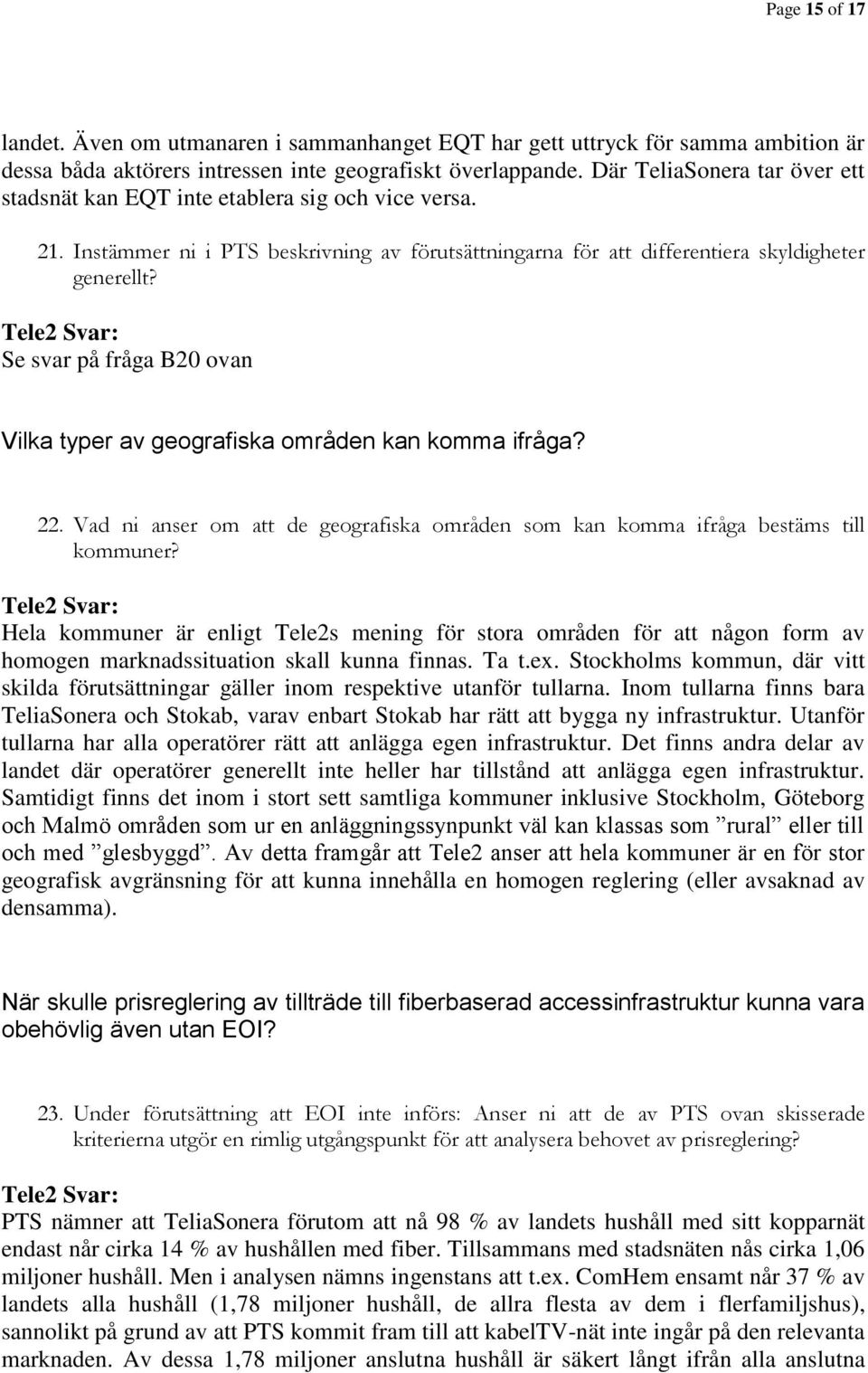 Page 15 of 17

landet. Även om utmanaren i sammanhanget EQT har gett uttryck för samma ambition är dessa båda aktörers intressen inte geografiskt överlappande. Där TeliaSonera tar över ett stadsnät kan EQT inte etablera sig och vice versa.

21. Instämmer ni i PTS beskrivning av förutsättningarna för att differentiera skyldigheter generellt?

Tele2 Svar:
Se svar på fråga B20 ovan

Vilka typer av geografiska områden kan komma ifråga?

22. Vad ni anser om att de geografiska områden som kan komma ifråga bestäms till kommuner?

Tele2 Svar:
Hela kommuner är enligt Tele2s mening för stora områden för att någon form av homogen marknadssituation skall kunna finnas. Ta t.ex. Stockholms kommun, där vitt skilda förutsättningar gäller inom respektive utanför tullarna. Inom tullarna finns bara TeliaSonera och Stokab, varav enbart Stokab har rätt att bygga ny infrastruktur. Utanför tullarna har alla operatörer rätt att anlägga egen infrastruktur. Det finns andra delar av landet där operatörer generellt inte heller har tillstånd att anlägga egen infrastruktur. Samtidigt finns det inom i stort sett samtliga kommuner inklusive Stockholm, Göteborg och Malmö områden som ur en anläggningssynpunkt väl kan klassas som ”rural” eller till och med ”glesbyggd”. Av detta framgår att Tele2 anser att hela kommuner är en för stor geografisk avgränsning för att kunna innehålla en homogen reglering (eller avsaknad av densamma).

När skulle prisreglering av tillträde till fiberbaserad accessinfrastruktur kunna vara obehövlig även utan EOI?

23. Under förutsättning att EOI inte införs: Anser ni att de av PTS ovan skisserade kriterierna utgör en rimlig utgångspunkt för att analysera behovet av prisreglering?

Tele2 Svar:
PTS nämner att TeliaSonera förutom att nå 98 % av landets hushåll med sitt kopparnät endast når cirka 14 % av hushållen med fiber. Tillsammans med stadsnäten nås cirka 1,06 miljoner hushåll. Men i analysen nämns ingenstans att t.ex. ComHem ensamt når 37 % av landets alla hushåll (1,78 miljoner hushåll, de allra flesta av dem i flerfamiljshus), sannolikt på grund av att PTS kommit fram till att kabelTV-nät inte ingår på den relevanta marknaden. Av dessa 1,78 miljoner anslutna hushåll är säkert långt ifrån alla anslutna